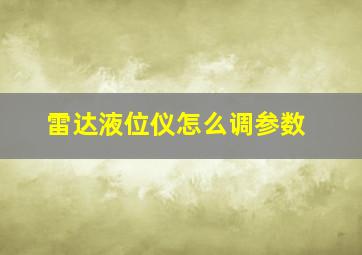 雷达液位仪怎么调参数